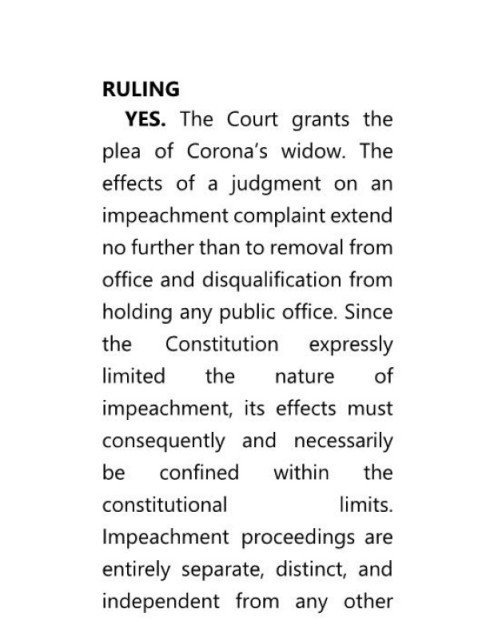 RULING

YES. The Court grants the plea of Corona's widow. The effects of a judgment on an impeachment complaint extend no further than to removal from office and disqualification from holding any public office. Since the Constitution expressly limited the nature of impeachment, its effects must consequently and necessarily be confined within the constitutional limits. Impeachment proceedings are entirely separate, distinct, and independent from any other